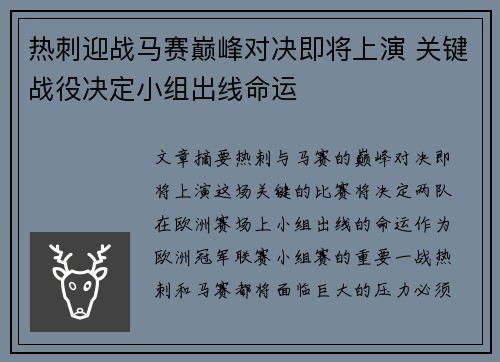 热刺迎战马赛巅峰对决即将上演 关键战役决定小组出线命运

文章摘要热刺与马赛的巅峰对决即将上演这场关键的比赛将决定两队在欧洲赛场上小组出线的命运作为欧洲冠军联赛小组赛的重要一战热刺和马赛都将面临巨大的压力必须